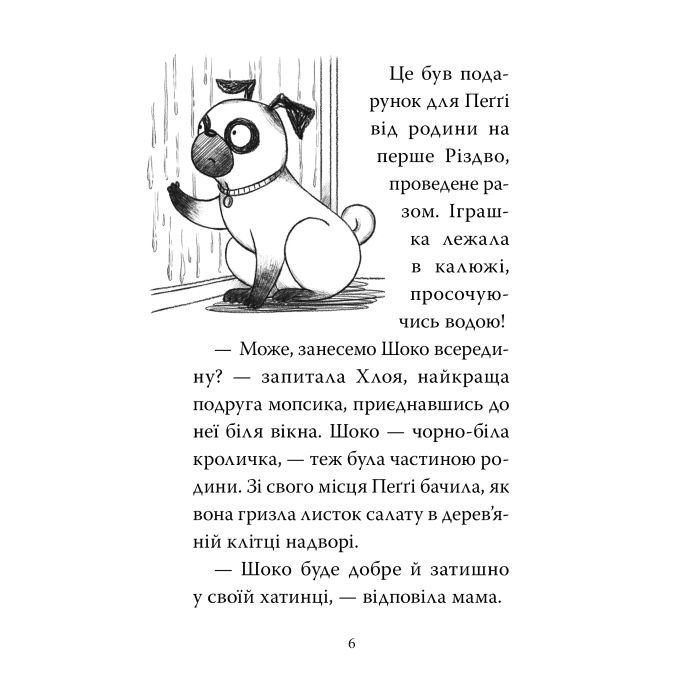 Це був подарунок для Пеґґі від родини на перше Різдво, проведене разом. Іграшка лежала в калюжі, просочуючись водою!

— Може, занесемо Шоко всередину? — запитала Хлоя, найкраща подруга мопсика, приєднавшись до неї біля вікна. Шоко — чорно-біла кроличка, — теж була частиною родини. Зі свого місця Пеґґі бачила, як вона гризла листок салату в дерев'яній клітці надворі.

— Шоко буде добре й затишно у своїй хатинці, — відповіла мама.

6